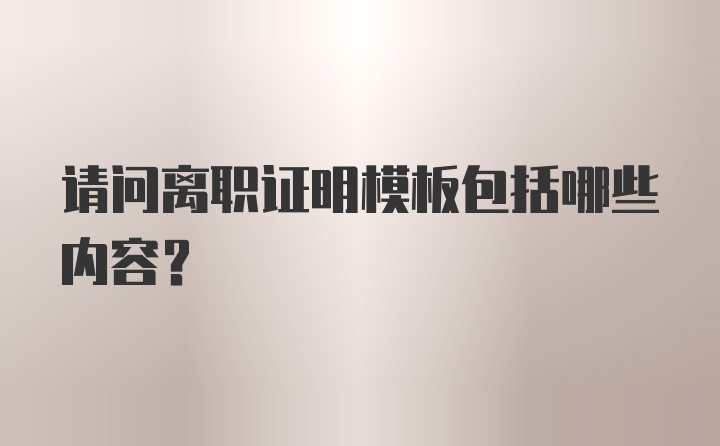 请问离职证明模板包括哪些内容？